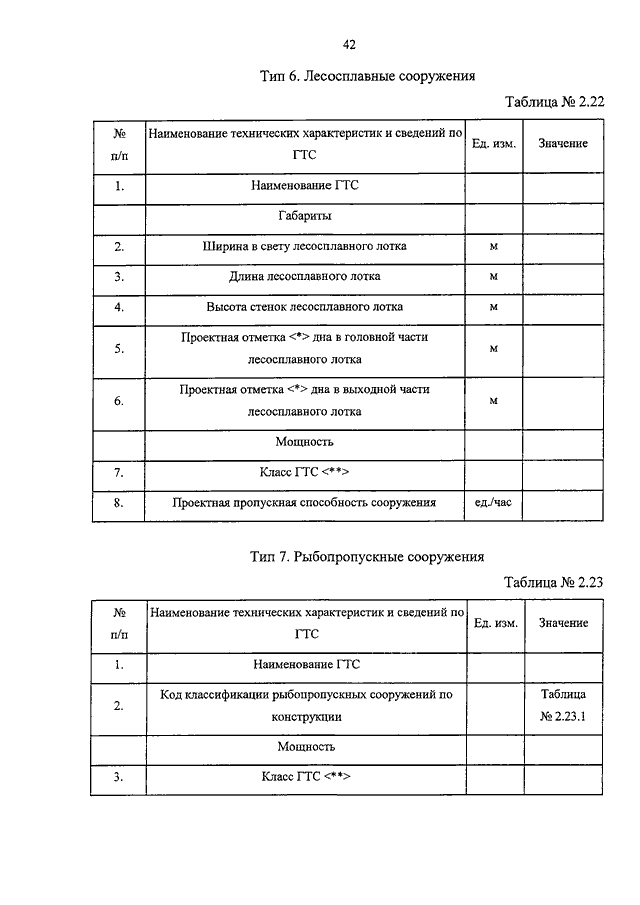 42

Тип 6. Лесосплавные сооружения

Таблица № 2.22

| № п/п | Наименование технических характеристик и сведений по ГТС | Ед. изм. | Значение |
|---|---|---|---|
| 1. | Наименование ГТС | | |
| | Габариты | | |
| 2. | Ширина в свету лесосплавного лотка | м | |
| 3. | Длина лесосплавного лотка | м | |
| 4. | Высота стенок лесосплавного лотка | м | |
| 5. | Проектная отметка <*> дна в головной части лесосплавного лотка | м | |
| 6. | Проектная отметка <*> дна в выходной части лесосплавного лотка | м | |
| | Мощность | | |
| 7. | Класс ГТС <**> | | |
| 8. | Проектная пропускная способность сооружения | ед./час | |

Тип 7. Рыбопропускные сооружения

Таблица № 2.23

| № п/п | Наименование технических характеристик и сведений по ГТС | Ед. изм. | Значение |
|---|---|---|---|
| 1. | Наименование ГТС | | |
| 2. | Код классификации рыбопропускных сооружений по конструкции | | Таблица № 2.23.1 |
| | Мощность | | |
| 3. | Класс ГТС <**> | | |